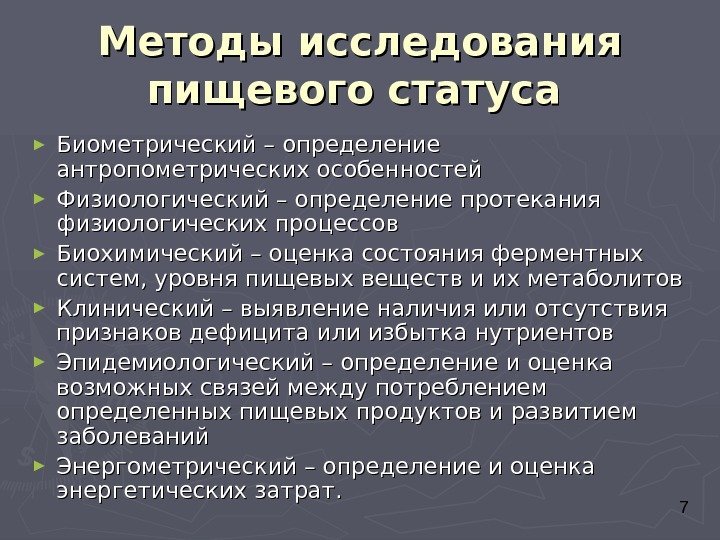 Методы исследования пищевого статуса

► Биометрический – определение антропометрических особенностей
► Физиологический – определение протекания физиологических процессов
► Биохимический – оценка состояния ферментных систем, уровня пищевых веществ и их метаболитов
► Клинический – выявление наличия или отсутствия признаков дефицита или избытка нутриентов
► Эпидемиологический – определение и оценка возможных связей между потреблением определенных пищевых продуктов и развитием заболеваний
► Энергометрический – определение и оценка энергетических затрат.

7